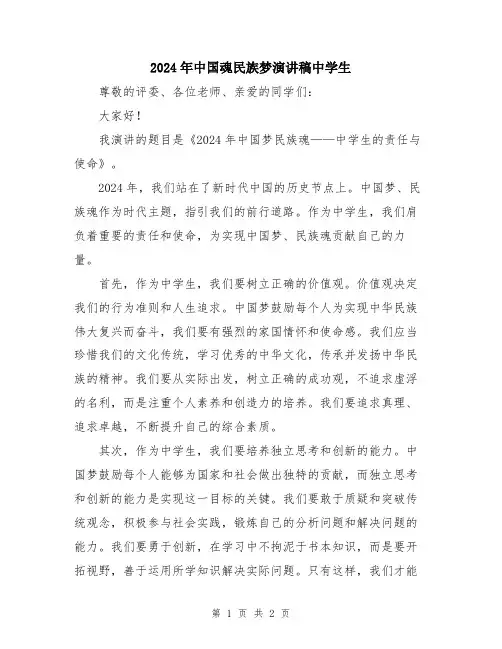 2024年中国魂民族梦演讲稿中学生

尊敬的评委、各位老师、亲爱的同学们：

大家好！

我演讲的题目是《2024年中国梦民族魂——中学生的责任与使命》。

2024年，我们站在了新时代中国的历史节点上。中国梦、民族魂作为时代主题，指引我们的前行道路。作为中学生，我们肩负着重要的责任和使命，为实现中国梦、民族魂贡献自己的力量。

首先，作为中学生，我们要树立正确的价值观。价值观决定我们的行为准则和人生追求。中国梦鼓励每个人为实现中华民族伟大复兴而奋斗，我们要有强烈的家国情怀和使命感。我们应当珍惜我们的文化传统，学习优秀的中华文化，传承并发扬中华民族的精神。我们要从实际出发，树立正确的成功观，不追求虚浮的名利，而是注重个人素养和创造力的培养。我们要追求真理、追求卓越，不断提升自己的综合素质。

其次，作为中学生，我们要培养独立思考和创新的能力。中国梦鼓励每个人能够为国家和社会做出独特的贡献，而独立思考和创新的能力是实现这一目标的关键。我们要敢于质疑和突破传统观念，积极参与社会实践，锻炼自己的分析问题和解决问题的能力。我们要勇于创新，在学习中不拘泥于书本知识，而是要开拓视野，善于运用所学知识解决实际问题。只有这样，我们才能

第 1 页 共 2 页